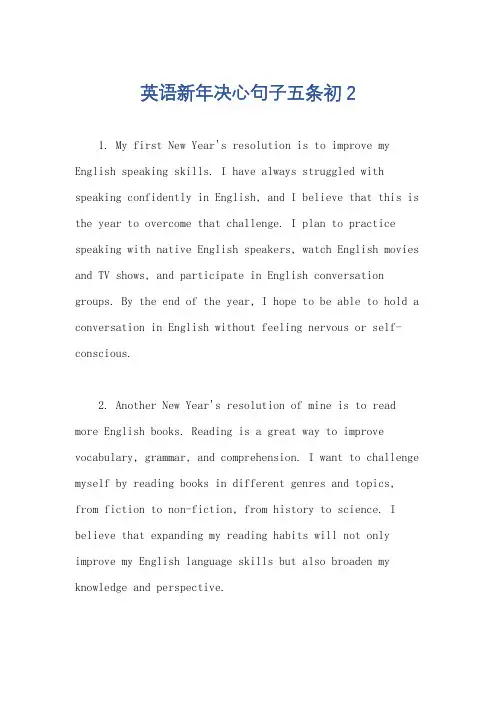 英语新年决心句子五条初2

1. My first New Year's resolution is to improve my English speaking skills. I have always struggled with speaking confidently in English, and I believe that this is the year to overcome that challenge. I plan to practice speaking with native English speakers, watch English movies and TV shows, and participate in English conversation groups. By the end of the year, I hope to be able to hold a conversation in English without feeling nervous or self-conscious.

2. Another New Year's resolution of mine is to read more English books. Reading is a great way to improve vocabulary, grammar, and comprehension. I want to challenge myself by reading books in different genres and topics, from fiction to non-fiction, from history to science. I believe that expanding my reading habits will not only improve my English language skills but also broaden my knowledge and perspective.